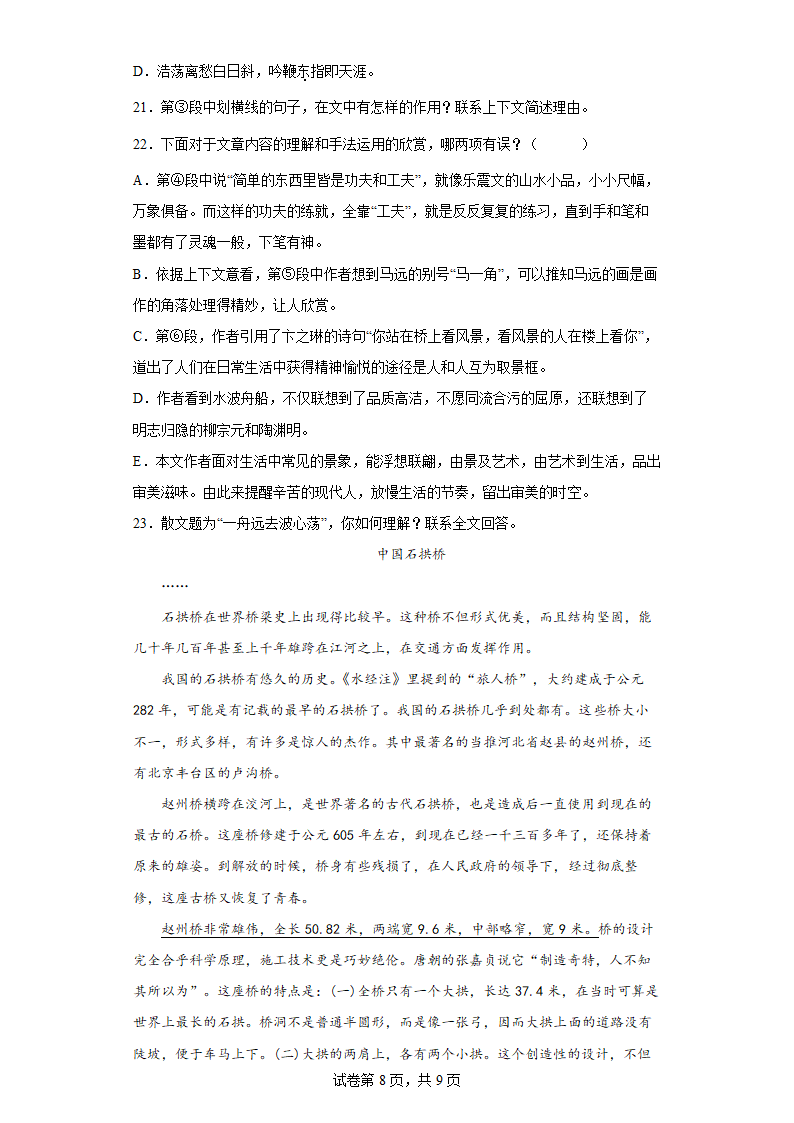 D．浩荡离愁白日斜，吟鞭东指即天涯。

21．第③段中划横线的句子，在文中有怎样的作用？联系上下文简述理由。

22．下面对于文章内容的理解和手法运用的欣赏，哪两项有误？（　　）

A．第④段中说“简单的东西里皆是功夫和工夫”，就像乐震文的山水小品，小小尺幅，万象俱备。而这样的功夫的练就，全靠“工夫”，就是反反复复的练习，直到手和笔和墨都有了灵魂一般，下笔有神。

B．依据上下文意看，第⑤段中作者想到马远的别号“马一角”，可以推知马远的画是画作的角落处理得精妙，让人欣赏。

C．第⑥段，作者引用了卞之琳的诗句“你站在桥上看风景，看风景的人在楼上看你”，道出了人们在日常生活中获得精神愉悦的途径是人和人互为取景框。

D．作者看到水波舟船，不仅联想到了品质高洁，不愿同流合污的屈原，还联想到了明志归隐的柳宗元和陶渊明。

E．本文作者面对生活中常见的景象，能浮想联翩，由景及艺术，由艺术到生活，品出审美滋味。由此来提醒辛苦的现代人，放慢生活的节奏，留出审美的时空。

23．散文题为“一舟远去波心荡”，你如何理解？联系全文回答。

中国石拱桥

……

石拱桥在世界桥梁史上出现得比较早。这种桥不但形式优美，而且结构坚固，能几十年几百年甚至上千年雄跨在江河之上，在交通方面发挥作用。

我国的石拱桥有悠久的历史。《水经注》里提到的“旅人桥”，大约建成于公元282年，可能是有记载的最早的石拱桥了。我国的石拱桥几乎到处都有。这些桥大小不一，形式多样，有许多是惊人的杰作。其中最著名的当推河北省赵县的赵州桥，还有北京丰台区的卢沟桥。

赵州桥横跨在洨河上，是世界著名的古代石拱桥，也是造成后一直使用到现在的最古的石桥。这座桥修建于公元605年左右，到现在已经一千三百多年了，还保持着原来的雄姿。到解放的时候，桥身有些残损了，在人民政府的领导下，经过彻底整修，这座古桥又恢复了青春。

赵州桥非常雄伟，全长50.82米，两端宽9.6米，中部略窄，宽9米。桥的设计完全合乎科学原理，施工技术更是巧妙绝伦。唐朝的张嘉贞说它“制造奇特，人不知其所以为”。这座桥的特点是：(一)全桥只有一个大拱，长达37.4米，在当时可算是世界上最长的石拱。桥洞不是普通半圆形，而是像一张弓，因而大拱上面的道路没有陡坡，便于车马上下。(二)大拱的两肩上，各有两个小拱。这个创造性的设计，不但

试卷第8页，共9页